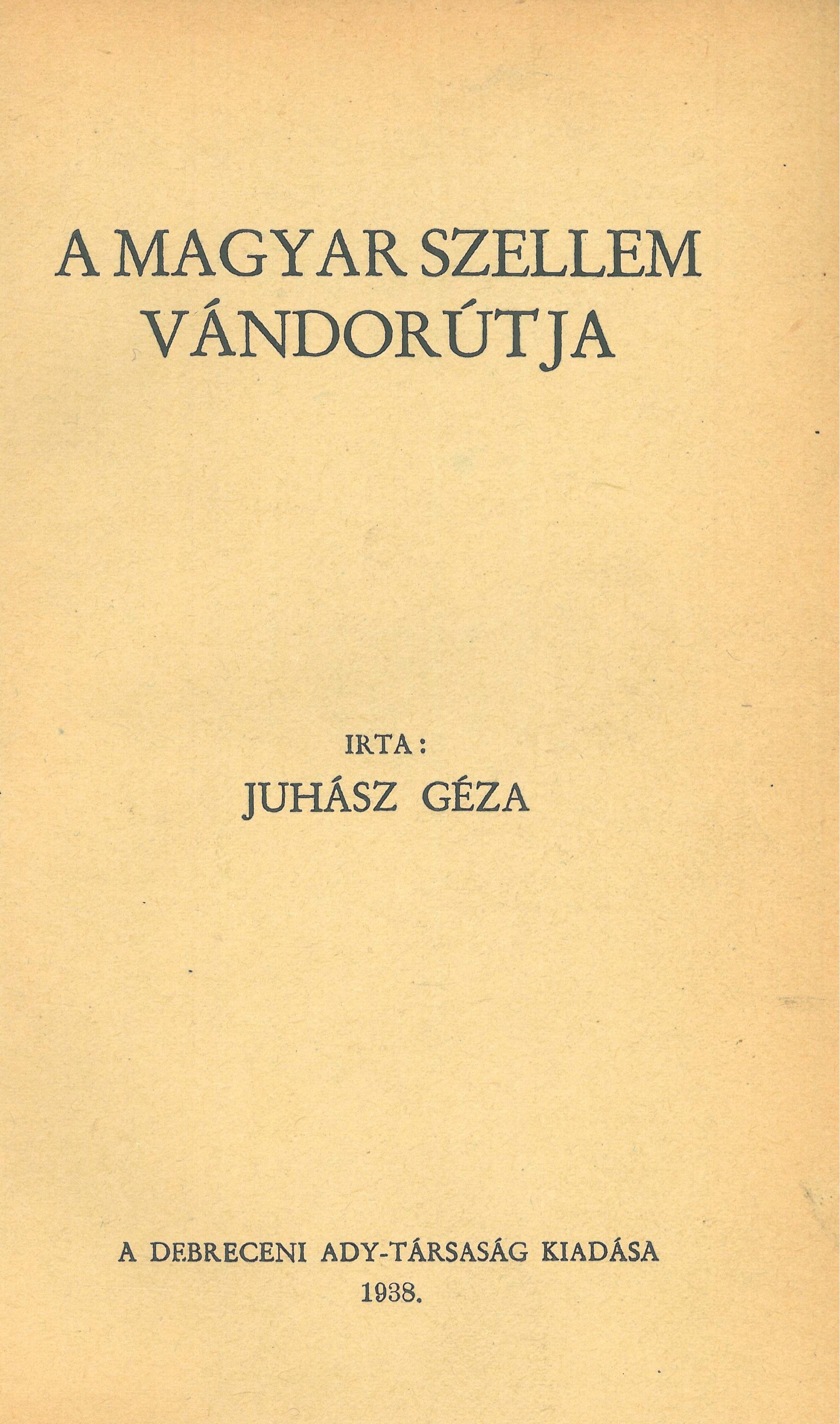 A MAGYAR SZELLEM
VÁNDORÚTJA

IRTA:
JUHÁSZ GÉZA

A DEBRECENI ADY-TÁRSASÁG KIADÁSA
1938.